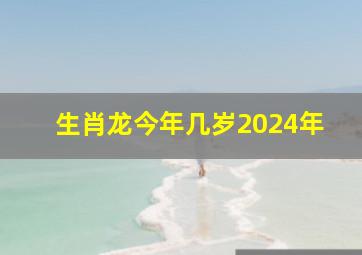 生肖龙今年几岁2024年